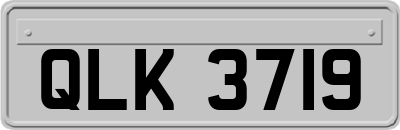 QLK 3719